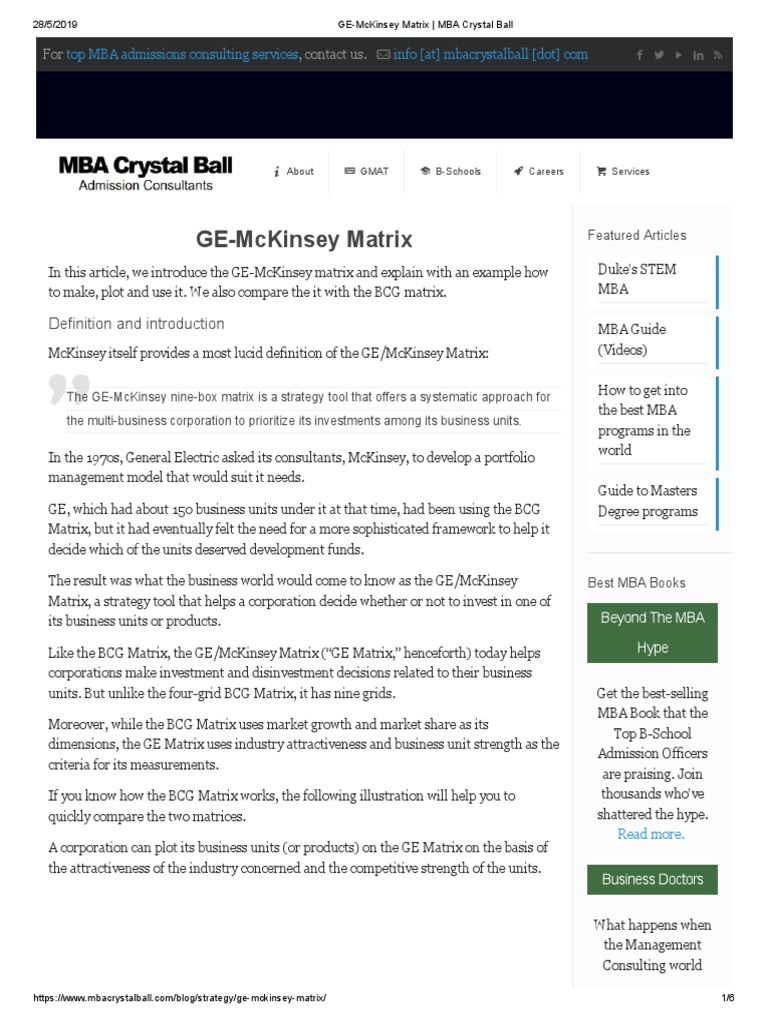 28/5/2019 GE-McKinsey Matrix | MBA Crystal Ball

For top MBA admissions consulting services, contact us. info [at] mbacrystalball [dot] com

MBA Crystal Ball
Admission Consultants

About GMAT B-Schools Careers Services

GE-McKinsey Matrix

In this article, we introduce the GE-McKinsey matrix and explain with an example how to make, plot and use it. We also compare the it with the BCG matrix.

Definition and introduction

McKinsey itself provides a most lucid definition of the GE/McKinsey Matrix:

The GE-McKinsey nine-box matrix is a strategy tool that offers a systematic approach for the multi-business corporation to prioritize its investments among its business units.

In the 1970s, General Electric asked its consultants, McKinsey, to develop a portfolio management model that would suit it needs.

GE, which had about 150 business units under it at that time, had been using the BCG Matrix, but it had eventually felt the need for a more sophisticated framework to help it decide which of the units deserved development funds.

The result was what the business world would come to know as the GE/McKinsey Matrix, a strategy tool that helps a corporation decide whether or not to invest in one of its business units or products.

Like the BCG Matrix, the GE/McKinsey Matrix ("GE Matrix," henceforth) today helps corporations make investment and disinvestment decisions related to their business units. But unlike the four-grid BCG Matrix, it has nine grids.

Moreover, while the BCG Matrix uses market growth and market share as its dimensions, the GE Matrix uses industry attractiveness and business unit strength as the criteria for its measurements.

If you know how the BCG Matrix works, the following illustration will help you to quickly compare the two matrices.

A corporation can plot its business units (or products) on the GE Matrix on the basis of the attractiveness of the industry concerned and the competitive strength of the units.

Featured Articles

Duke's STEM MBA

MBA Guide (Videos)

How to get into the best MBA programs in the world

Guide to Masters Degree programs

Best MBA Books

Beyond The MBA Hype

Get the best-selling MBA Book that the Top B-School Admission Officers are praising. Join thousands who've shattered the hype. Read more.

Business Doctors

What happens when the Management Consulting world

https://www.mbacrystalball.com/blog/strategy/ge-mckinsey-matrix/ 1/6